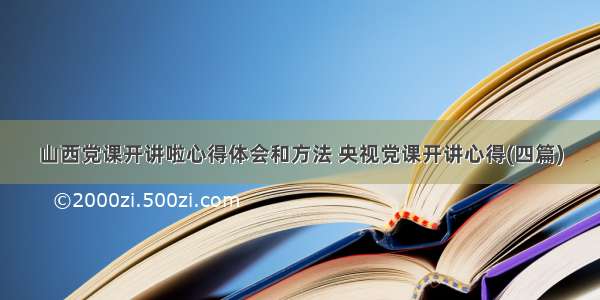 山西党课开讲啦心得体会和方法 央视党课开讲心得(四篇)

©2000zi.500zi.com